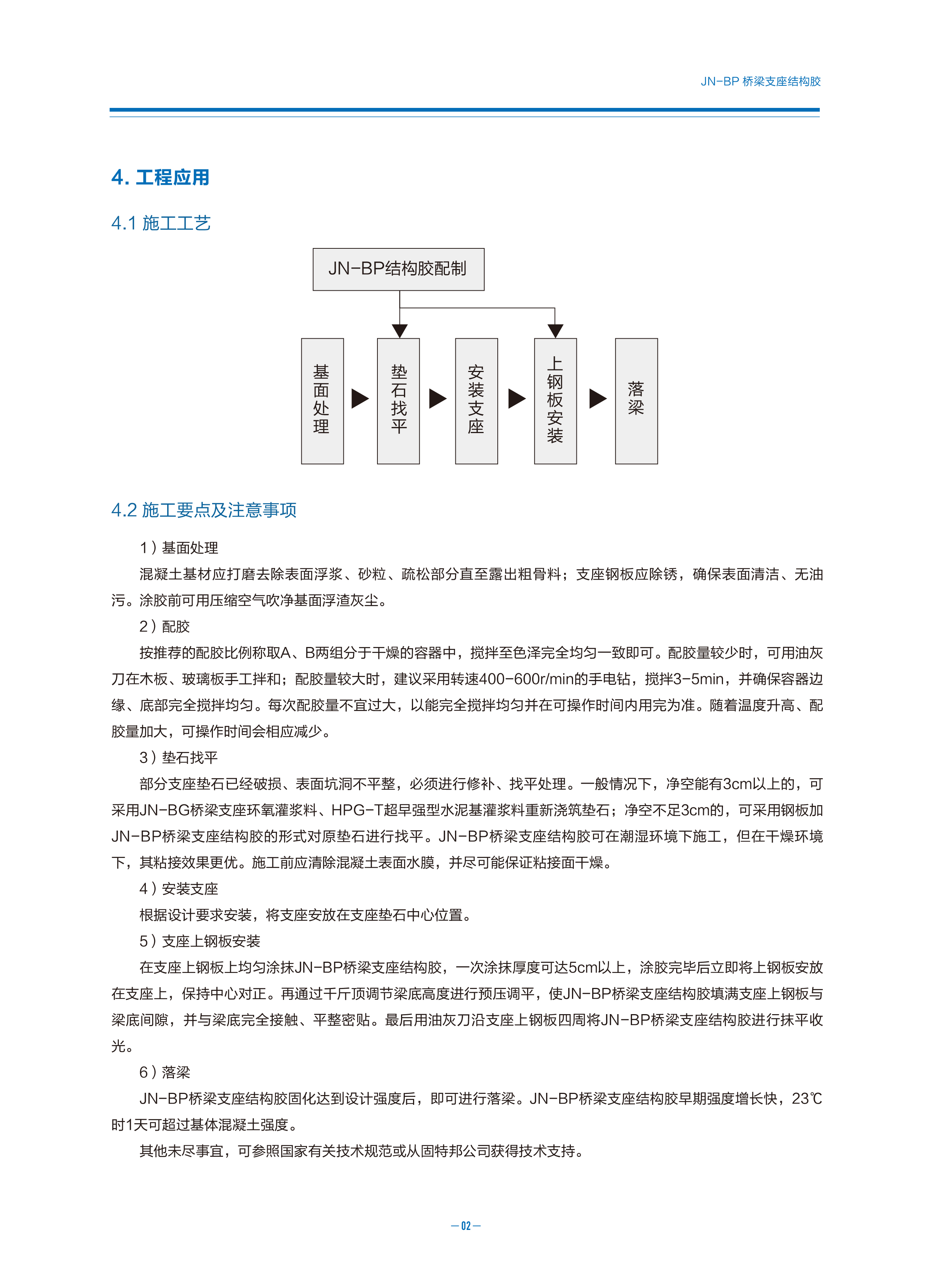 JN-BP 桥梁支座结构胶

4. 工程应用

4.1 施工工艺

JN-BP结构胶配制

基面处理

垫石找平

安装支座

上钢板安装

落梁

4.2 施工要点及注意事项

1）基面处理

混凝土基材应打磨去除表面浮浆、砂粒、疏松部分直至露出粗骨料；支座钢板应除锈，确保表面清洁、无油污。涂胶前可用压缩空气吹净基面浮渣灰尘。

2）配胶

按推荐的配胶比例称取A、B两组分于干燥的容器中，搅拌至色泽完全均匀一致即可。配胶量较少时，可用油灰刀在木板、玻璃板手工拌和；配胶量较大时，建议采用转速400-600r/min的手电钻，搅拌3-5min，并确保容器边缘、底部完全搅拌均匀。每次配胶量不宜过大，以能完全搅拌均匀并在可操作时间内用完为准。随着温度升高、配胶量加大，可操作时间会相应减少。

3）垫石找平

部分支座垫石已经破损、表面坑洞不平整，必须进行修补、找平处理。一般情况下，净空能有3cm以上的，可采用JN-BG桥梁支座环氧灌浆料、HPG-T超早强型水泥基灌浆料重新浇筑垫石；净空不足3cm的，可采用钢板加JN-BP桥梁支座结构胶的形式对原垫石进行找平。JN-BP桥梁支座结构胶可在潮湿环境下施工，但在干燥环境下，其粘接效果更优。施工前应清除混凝土表面水膜，并尽可能保证粘接面干燥。

4）安装支座

根据设计要求安装，将支座安放在支座垫石中心位置。

5）支座上钢板安装

在支座上钢板上均匀涂抹JN-BP桥梁支座结构胶，一次涂抹厚度可达5cm以上，涂胶完毕后立即将上钢板安放在支座上，保持中心对正。再通过千斤顶调节梁底高度进行预压调平，使JN-BP桥梁支座结构胶填满支座上钢板与梁底间隙，并与梁底完全接触、平整密贴。最后用油灰刀沿支座上钢板四周将JN-BP桥梁支座结构胶进行抹平收光。

6）落梁

JN-BP桥梁支座结构胶固化达到设计强度后，即可进行落梁。JN-BP桥梁支座结构胶早期强度增长快，23℃时1天可超过基体混凝土强度。

其他未尽事宜，可参照国家有关技术规范或从固特邦公司获得技术支持。

— 02 —